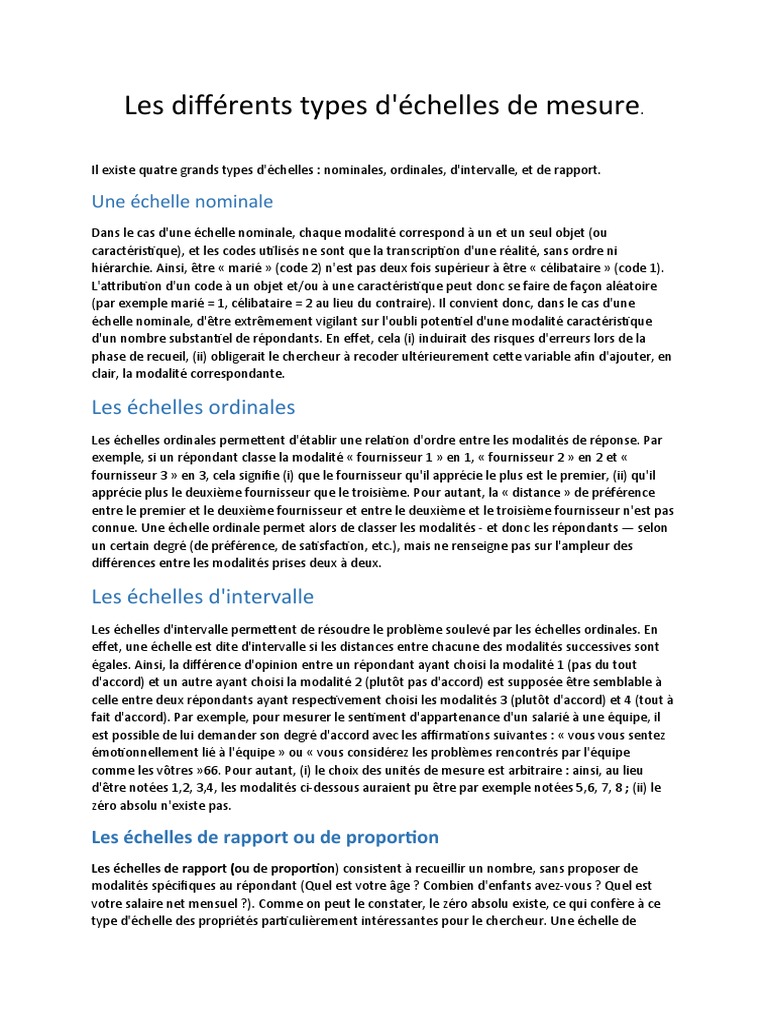 Les différents types d'échelles de mesure.

Il existe quatre grands types d'échelles : nominales, ordinales, d'intervalle, et de rapport.

Une échelle nominale

Dans le cas d'une échelle nominale, chaque modalité correspond à un et un seul objet (ou caractéristique), et les codes utilisés ne sont que la transcription d'une réalité, sans ordre ni hiérarchie. Ainsi, être « marié » (code 2) n'est pas deux fois supérieur à être « célibataire » (code 1). L'attribution d'un code à un objet et/ou à une caractéristique peut donc se faire de façon aléatoire (par exemple marié = 1, célibataire = 2 au lieu du contraire). Il convient donc, dans le cas d'une échelle nominale, d'être extrêmement vigilant sur l'oubli potentiel d'une modalité caractéristique d'un nombre substantiel de répondants. En effet, cela (i) induirait des risques d'erreurs lors de la phase de recueil, (ii) obligerait le chercheur à recoder ultérieurement cette variable afin d'ajouter, en clair, la modalité correspondante.

Les échelles ordinales

Les échelles ordinales permettent d'établir une relation d'ordre entre les modalités de réponse. Par exemple, si un répondant classe la modalité « fournisseur 1 » en 1, « fournisseur 2 » en 2 et « fournisseur 3 » en 3, cela signifie (i) que le fournisseur qu'il apprécie le plus est le premier, (ii) qu'il apprécie plus le deuxième fournisseur que le troisième. Pour autant, la « distance » de préférence entre le premier et le deuxième fournisseur et entre le deuxième et le troisième fournisseur n'est pas connue. Une échelle ordinale permet alors de classer les modalités - et donc les répondants — selon un certain degré (de préférence, de satisfaction, etc.), mais ne renseigne pas sur l'ampleur des différences entre les modalités prises deux à deux.

Les échelles d'intervalle

Les échelles d'intervalle permettent de résoudre le problème soulevé par les échelles ordinales. En effet, une échelle est dite d'intervalle si les distances entre chacune des modalités successives sont égales. Ainsi, la différence d'opinion entre un répondant ayant choisi la modalité 1 (pas du tout d'accord) et un autre ayant choisi la modalité 2 (plutôt pas d'accord) est supposée être semblable à celle entre deux répondants ayant respectivement choisi les modalités 3 (plutôt d'accord) et 4 (tout à fait d'accord). Par exemple, pour mesurer le sentiment d'appartenance d'un salarié à une équipe, il est possible de lui demander son degré d'accord avec les affirmations suivantes : « vous vous sentez émotionnellement lié à l'équipe » ou « vous considérez les problèmes rencontrés par l'équipe comme les vôtres »66. Pour autant, (i) le choix des unités de mesure est arbitraire : ainsi, au lieu d'être notées 1,2, 3,4, les modalités ci-dessous auraient pu être par exemple notées 5,6, 7, 8 ; (ii) le zéro absolu n'existe pas.

Les échelles de rapport ou de proportion

Les échelles de rapport (ou de proportion) consistent à recueillir un nombre, sans proposer de modalités spécifiques au répondant (Quel est votre âge ? Combien d'enfants avez-vous ? Quel est votre salaire net mensuel ?). Comme on peut le constater, le zéro absolu existe, ce qui confère à ce type d'échelle des propriétés particulièrement intéressantes pour le chercheur. Une échelle de